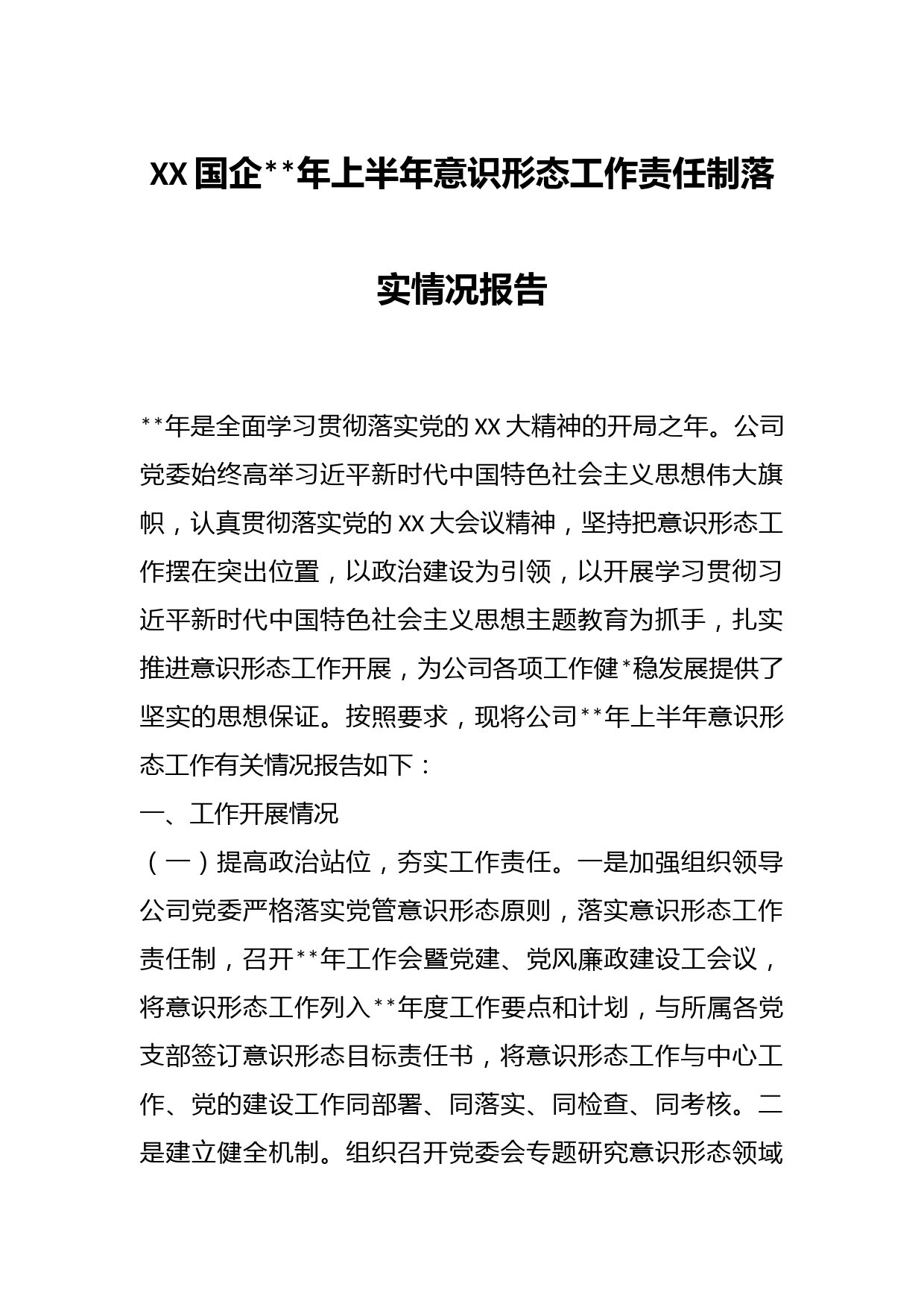 XX国企**年上半年意识形态工作责任制落实情况报告

**年是全面学习贯彻落实党的XX大精神的开局之年。公司党委始终高举习近平新时代中国特色社会主义思想伟大旗帜，认真贯彻落实党的XX大会议精神，坚持把意识形态工作摆在突出位置，以政治建设为引领，以开展学习贯彻习近平新时代中国特色社会主义思想主题教育为抓手，扎实推进意识形态工作开展，为公司各项工作健*稳发展提供了坚实的思想保证。按照要求，现将公司**年上半年意识形态工作有关情况报告如下：

一、工作开展情况

（一）提高政治站位，夯实工作责任。一是加强组织领导公司党委严格落实党管意识形态原则，落实意识形态工作责任制，召开**年工作会暨党建、党风廉政建设工会议，将意识形态工作列入**年度工作要点和计划，与所属各党支部签订意识形态目标责任书，将意识形态工作与中心工作、党的建设工作同部署、同落实、同检查、同考核。二是建立健全机制。组织召开党委会专题研究意识形态领域